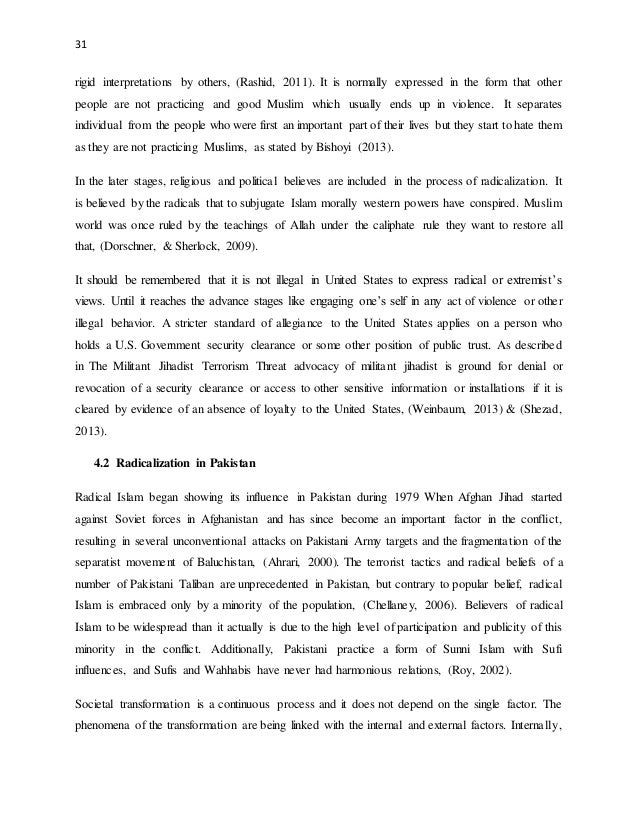 31

rigid interpretations by others, (Rashid, 2011). It is normally expressed in the form that other people are not practicing and good Muslim which usually ends up in violence. It separates individual from the people who were first an important part of their lives but they start to hate them as they are not practicing Muslims, as stated by Bishoyi (2013).

In the later stages, religious and political believes are included in the process of radicalization. It is believed by the radicals that to subjugate Islam morally western powers have conspired. Muslim world was once ruled by the teachings of Allah under the caliphate rule they want to restore all that, (Dorschner, & Sherlock, 2009).

It should be remembered that it is not illegal in United States to express radical or extremist's views. Until it reaches the advance stages like engaging one's self in any act of violence or other illegal behavior. A stricter standard of allegiance to the United States applies on a person who holds a U.S. Government security clearance or some other position of public trust. As described in The Militant Jihadist Terrorism Threat advocacy of militant jihadist is ground for denial or revocation of a security clearance or access to other sensitive information or installations if it is cleared by evidence of an absence of loyalty to the United States, (Weinbaum, 2013) & (Shezad, 2013).

4.2 Radicalization in Pakistan

Radical Islam began showing its influence in Pakistan during 1979 When Afghan Jihad started against Soviet forces in Afghanistan and has since become an important factor in the conflict, resulting in several unconventional attacks on Pakistani Army targets and the fragmentation of the separatist movement of Baluchistan, (Ahrari, 2000). The terrorist tactics and radical beliefs of a number of Pakistani Taliban are unprecedented in Pakistan, but contrary to popular belief, radical Islam is embraced only by a minority of the population, (Chellaney, 2006). Believers of radical Islam to be widespread than it actually is due to the high level of participation and publicity of this minority in the conflict. Additionally, Pakistani practice a form of Sunni Islam with Sufi influences, and Sufis and Wahhabis have never had harmonious relations, (Roy, 2002).

Societal transformation is a continuous process and it does not depend on the single factor. The phenomena of the transformation are being linked with the internal and external factors. Internally,